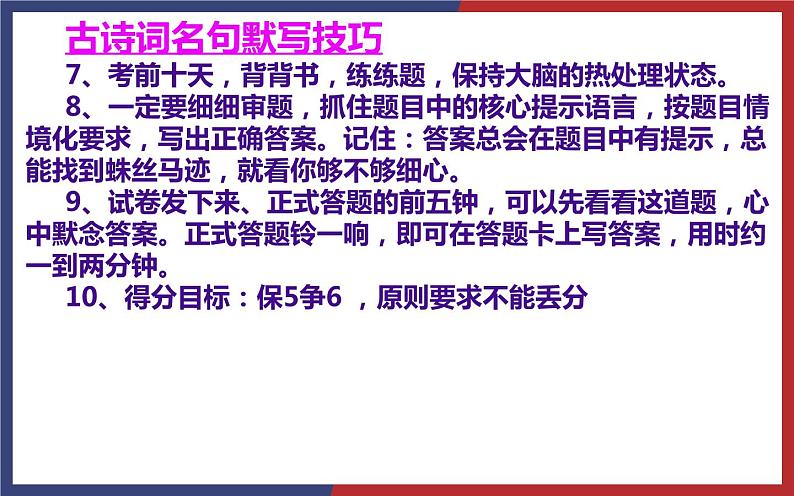 古诗词名句默写技巧

7、考前十天，背背书，练练题，保持大脑的热处理状态。

8、一定要细细审题，抓住题目中的核心提示语言，按题目情境化要求，写出正确答案。记住：答案总会在题目中有提示，总能找到蛛丝马迹，就看你够不够细心。

9、试卷发下来、正式答题的前五钟，可以先看看这道题，心中默念答案。正式答题铃一响，即可在答题卡上写答案，用时约一到两分钟。

10、得分目标：保5争6 ，原则要求不能丢分